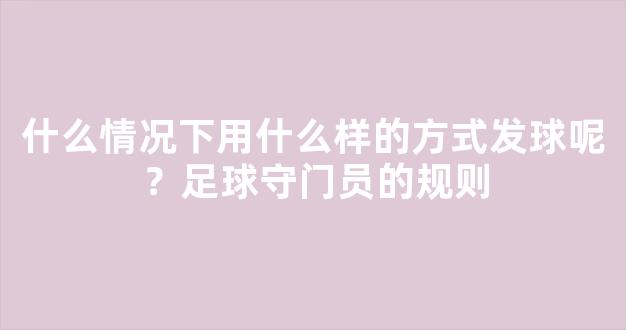 什么情况下用什么样的方式发球呢？足球守门员的规则